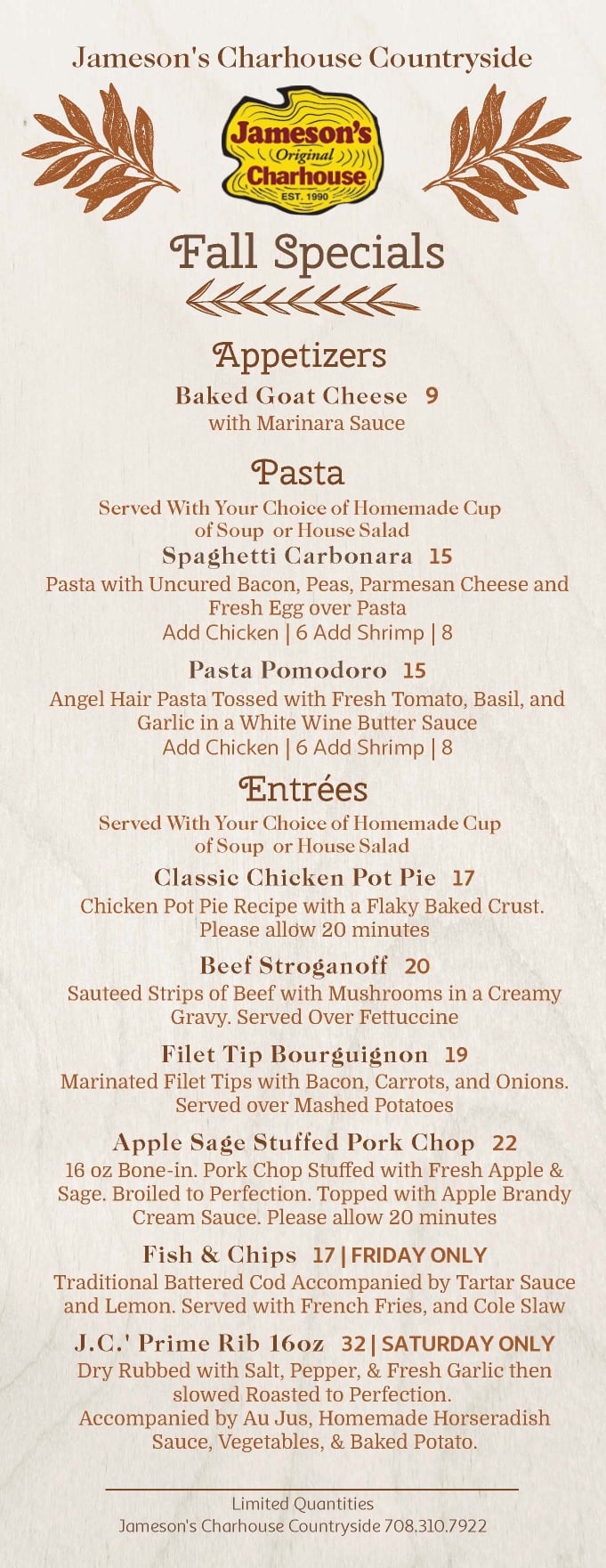 Jameson's Charhouse Countryside

Jameson's Original Charhouse EST. 1990

Fall Specials

Appetizers

Baked Goat Cheese 9
with Marinara Sauce

Pasta

Served With Your Choice of Homemade Cup of Soup or House Salad

Spaghetti Carbonara 15
Pasta with Uncured Bacon, Peas, Parmesan Cheese and Fresh Egg over Pasta
Add Chicken | 6 Add Shrimp | 8

Pasta Pomodoro 15
Angel Hair Pasta Tossed with Fresh Tomato, Basil, and Garlic in a White Wine Butter Sauce
Add Chicken | 6 Add Shrimp | 8

Entrées

Served With Your Choice of Homemade Cup of Soup or House Salad

Classic Chicken Pot Pie 17
Chicken Pot Pie Recipe with a Flaky Baked Crust. Please allow 20 minutes

Beef Stroganoff 20
Sauteed Strips of Beef with Mushrooms in a Creamy Gravy. Served Over Fettuccine

Filet Tip Bourguignon 19
Marinated Filet Tips with Bacon, Carrots, and Onions. Served over Mashed Potatoes

Apple Sage Stuffed Pork Chop 22
16 oz Bone-in. Pork Chop Stuffed with Fresh Apple & Sage. Broiled to Perfection. Topped with Apple Brandy Cream Sauce. Please allow 20 minutes

Fish & Chips 17 | FRIDAY ONLY
Traditional Battered Cod Accompanied by Tartar Sauce and Lemon. Served with French Fries, and Cole Slaw

J.C.' Prime Rib 16oz 32 | SATURDAY ONLY
Dry Rubbed with Salt, Pepper, & Fresh Garlic then slowed Roasted to Perfection.
Accompanied by Au Jus, Homemade Horseradish Sauce, Vegetables, & Baked Potato.

Limited Quantities
Jameson's Charhouse Countryside 708.310.7922